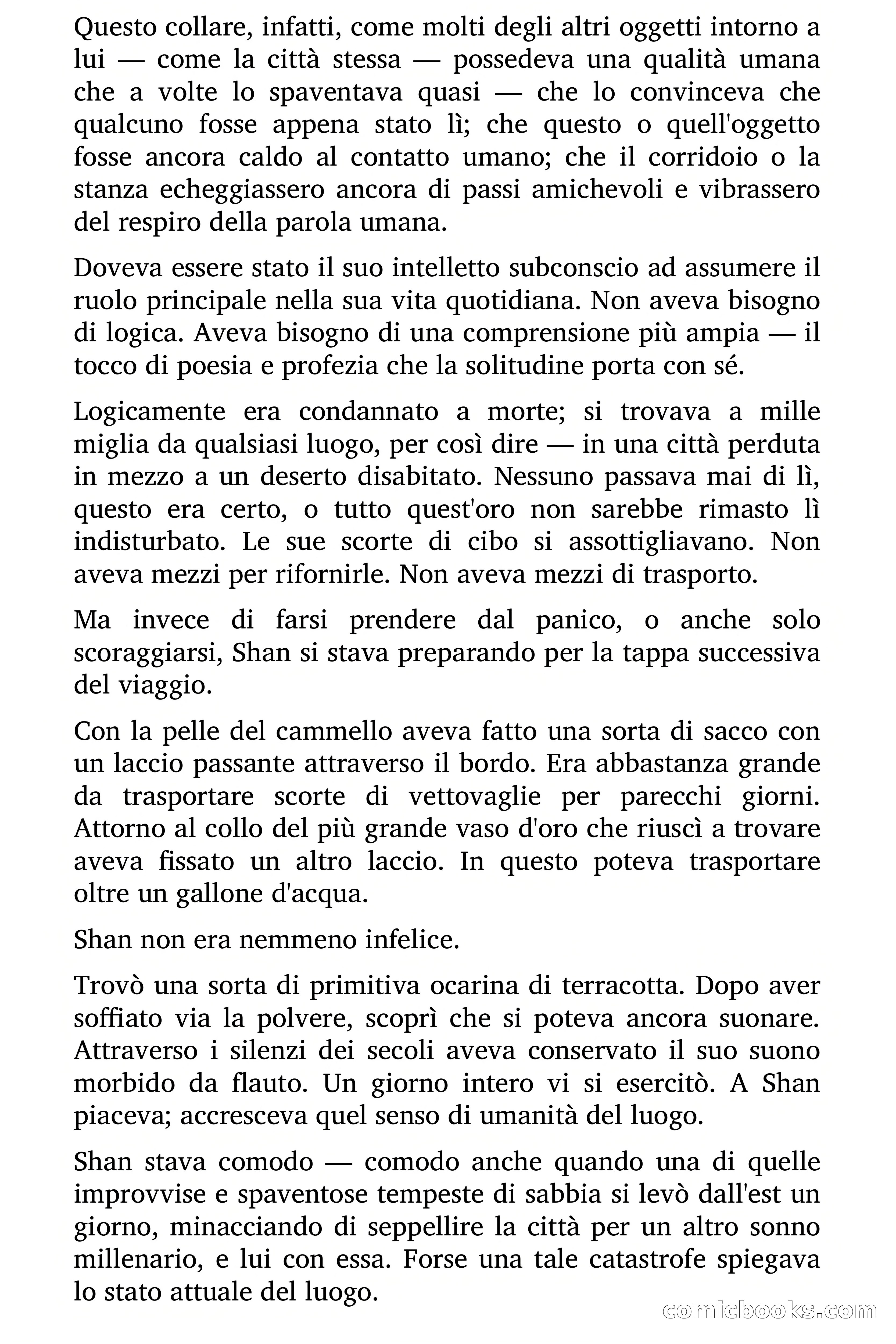 Questo collare, infatti, come molti degli altri oggetti intorno a lui — come la città stessa — possedeva una qualità umana che a volte lo spaventava quasi — che lo convinceva che qualcuno fosse appena stato lì; che questo o quell'oggetto fosse ancora caldo al contatto umano; che il corridoio o la stanza echeggiassero ancora di passi amichevoli e vibrassero del respiro della parola umana.

Doveva essere stato il suo intelletto subconscio ad assumere il ruolo principale nella sua vita quotidiana. Non aveva bisogno di logica. Aveva bisogno di una comprensione più ampia — il tocco di poesia e profezia che la solitudine porta con sé.

Logicamente era condannato a morte; si trovava a mille miglia da qualsiasi luogo, per così dire — in una città perduta in mezzo a un deserto disabitato. Nessuno passava mai di lì, questo era certo, o tutto quest'oro non sarebbe rimasto lì indisturbato. Le sue scorte di cibo si assottigliavano. Non aveva mezzi per rifornirle. Non aveva mezzi di trasporto.

Ma invece di farsi prendere dal panico, o anche solo scoraggiarsi, Shan si stava preparando per la tappa successiva del viaggio.

Con la pelle del cammello aveva fatto una sorta di sacco con un laccio passante attraverso il bordo. Era abbastanza grande da trasportare scorte di vettovaglie per parecchi giorni. Attorno al collo del più grande vaso d'oro che riuscì a trovare aveva fissato un altro laccio. In questo poteva trasportare oltre un gallone d'acqua.

Shan non era nemmeno infelice.

Trovò una sorta di primitiva ocarina di terracotta. Dopo aver soffiato via la polvere, scoprì che si poteva ancora suonare. Attraverso i silenzi dei secoli aveva conservato il suo suono morbido da flauto. Un giorno intero vi si esercitò. A Shan piaceva; accresceva quel senso di umanità del luogo.

Shan stava comodo — comodo anche quando una di quelle improvvise e spaventose tempeste di sabbia si levò dall'est un giorno, minacciando di seppellire la città per un altro sonno millenario, e lui con essa. Forse una tale catastrofe spiegava lo stato attuale del luogo.

comicbooks.com